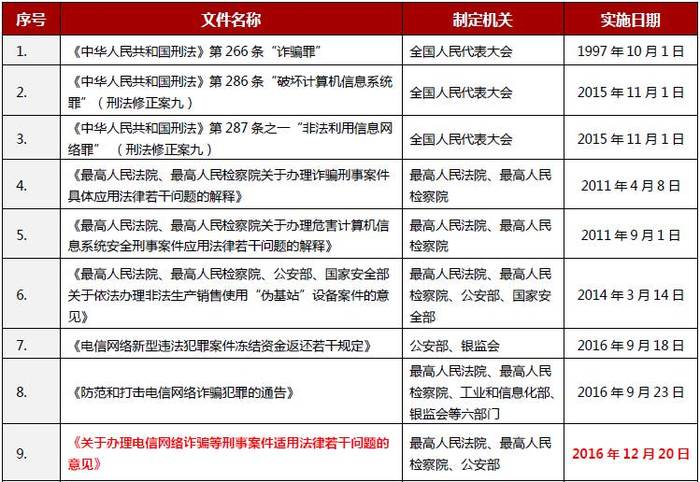 | 序号 | 文件名称 | 制定机关 | 实施日期 |
|---|---|---|---|
| 1. | 《中华人民共和国刑法》第 266 条“诈骗罪” | 全国人民代表大会 | 1997 年 10 月 1 日 |
| 2. | 《中华人民共和国刑法》第 286 条“破坏计算机信息系统罪”（刑法修正案九） | 全国人民代表大会 | 2015 年 11 月 1 日 |
| 3. | 《中华人民共和国刑法》第 287 条之一“非法利用信息网络罪”（刑法修正案九） | 全国人民代表大会 | 2015 年 11 月 1 日 |
| 4. | 《最高人民法院、最高人民检察院关于办理诈骗刑事案件具体应用法律若干问题的解释》 | 最高人民法院、最高人民检察院 | 2011 年 4 月 8 日 |
| 5. | 《最高人民法院、最高人民检察院关于办理危害计算机信息系统安全刑事案件应用法律若干问题的解释》 | 最高人民法院、最高人民检察院 | 2011 年 9 月 1 日 |
| 6. | 《最高人民法院、最高人民检察院、公安部、国家安全部关于依法办理非法生产销售使用“伪基站”设备案件的意见》 | 最高人民法院、最高人民检察院、公安部、国家安全部 | 2014 年 3 月 14 日 |
| 7. | 《电信网络新型违法犯罪案件冻结资金返还若干规定》 | 公安部、银监会 | 2016 年 9 月 18 日 |
| 8. | 《防范和打击电信网络诈骗犯罪的通告》 | 最高人民法院、最高人民检察院、工业和信息化部、银监会等六部门 | 2016 年 9 月 23 日 |
| 9. | 《关于办理电信网络诈骗等刑事案件适用法律若干问题的意见》 | 最高人民法院、最高人民检察院、公安部 | 2016 年 12 月 20 日 |